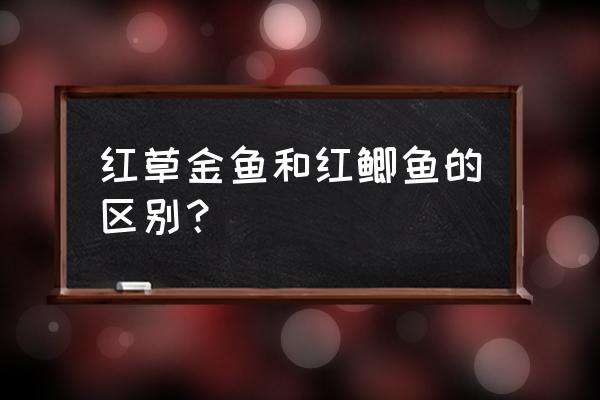 红草金鱼和红鲫鱼的区别？